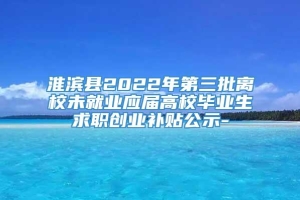 淮滨县2022年第三批离校未就业应届高校毕业生求职创业补贴公示-